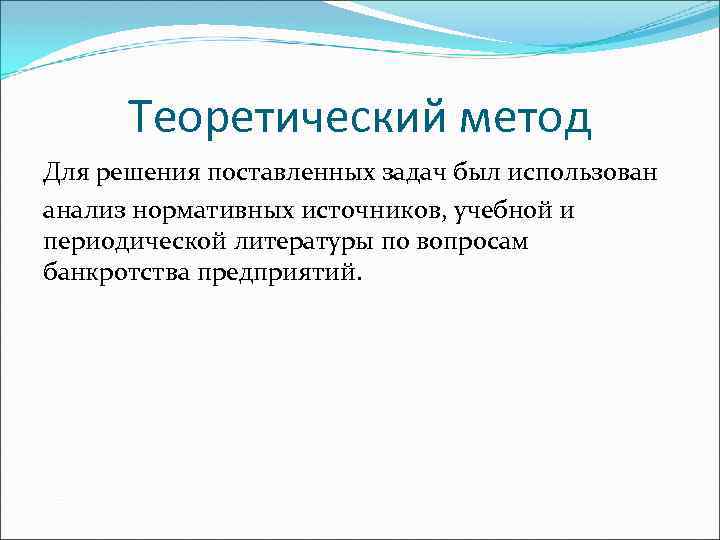 Теоретический метод

Для решения поставленных задач был использован анализ нормативных источников, учебной и периодической литературы по вопросам банкротства предприятий.